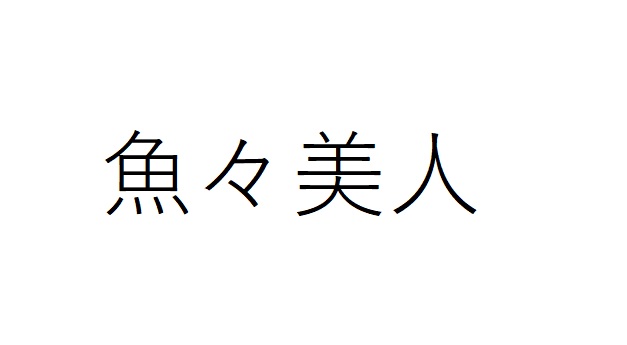 魚々美人